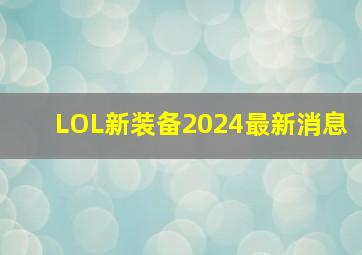 LOL新装备2024最新消息